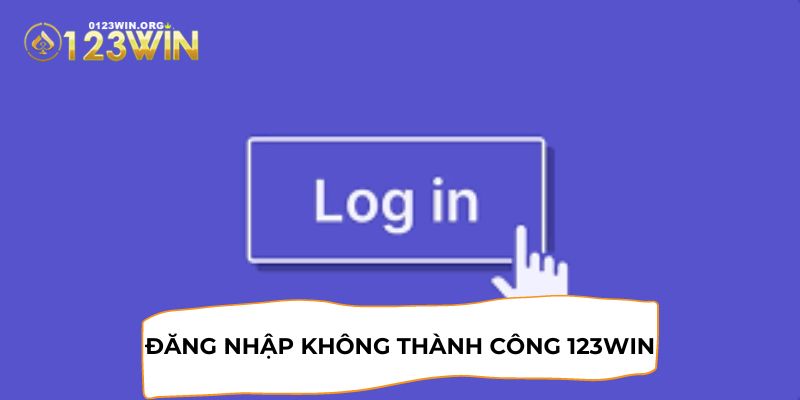 0123WIN.ORG
123WIN

Log in

ĐĂNG NHẬP KHÔNG THÀNH CÔNG 123WIN